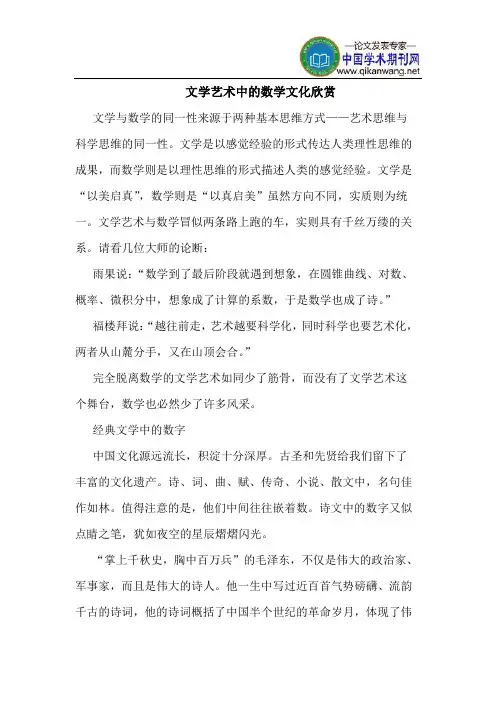 —论文发表专家—
中国学术期刊网
www.qikanwang.net

文学艺术中的数学文化欣赏

文学与数学的同一性来源于两种基本思维方式——艺术思维与科学思维的同一性。文学是以感觉经验的形式传达人类理性思维的成果，而数学则是以理性思维的形式描述人类的感觉经验。文学是“以美启真”，数学则是“以真启美”虽然方向不同，实质则为统一。文学艺术与数学冒似两条路上跑的车，实则具有千丝万缕的关系。请看几位大师的论断：

雨果说：“数学到了最后阶段就遇到想象，在圆锥曲线、对数、概率、微积分中，想象成了计算的系数，于是数学也成了诗。”

福楼拜说：“越往前走，艺术越要科学化，同时科学也要艺术化，两者从山麓分手，又在山顶会合。”

完全脱离数学的文学艺术如同少了筋骨，而没有了文学艺术这个舞台，数学也必然少了许多风采。

经典文学中的数字

中国文化源远流长，积淀十分深厚。古圣和先贤给我们留下了丰富的文化遗产。诗、词、曲、赋、传奇、小说、散文中，名句佳作如林。值得注意的是，他们中间往往嵌着数。诗文中的数字又似点睛之笔，犹如夜空的星辰熠熠闪光。

“掌上千秋史，胸中百万兵”的毛泽东，不仅是伟大的政治家、军事家，而且是伟大的诗人。他一生中写过近百首气势磅礴、流韵千古的诗词，他的诗词概括了中国半个世纪的革命岁月，体现了伟